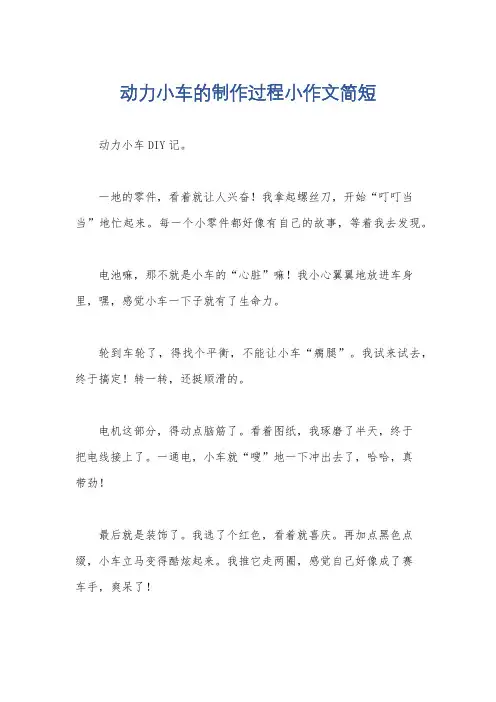 动力小车的制作过程小作文简短

动力小车DIY记。

一地的零件，看着就让人兴奋！我拿起螺丝刀，开始“叮叮当当”地忙起来。每一个小零件都好像有自己的故事，等着我去发现。

电池嘛，那不就是小车的“心脏”嘛！我小心翼翼地放进车身里，嘿，感觉小车一下子就有了生命力。

轮到车轮了，得找个平衡，不能让小车“瘸腿”。我试来试去，终于搞定！转一转，还挺顺滑的。

电机这部分，得动点脑筋了。看着图纸，我琢磨了半天，终于把电线接上了。一通电，小车就“嗖”地一下冲出去了，哈哈，真带劲！

最后就是装饰了。我选了个红色，看着就喜庆。再加点黑色点缀，小车立马变得酷炫起来。我推它走两圈，感觉自己好像成了赛车手，爽呆了！